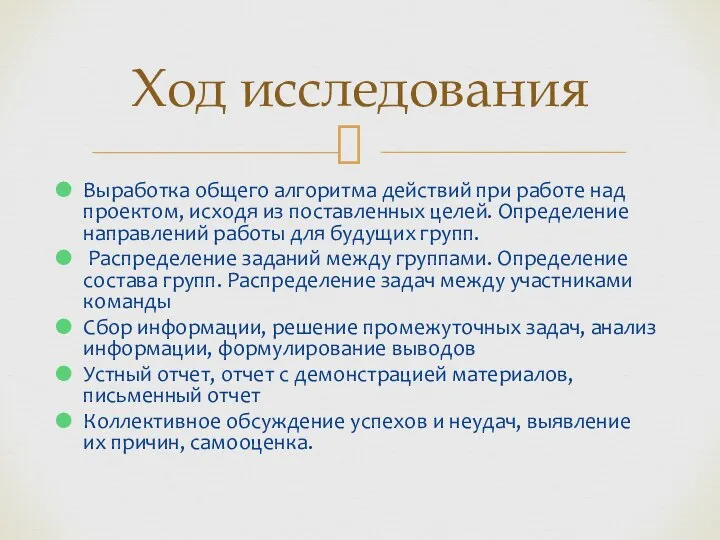 Ход исследования

Выработка общего алгоритма действий при работе над проектом, исходя из поставленных целей. Определение направлений работы для будущих групп.

Распределение заданий между группами. Определение состава групп. Распределение задач между участниками команды

Сбор информации, решение промежуточных задач, анализ информации, формулирование выводов

Устный отчет, отчет с демонстрацией материалов, письменный отчет

Коллективное обсуждение успехов и неудач, выявление их причин, самооценка.